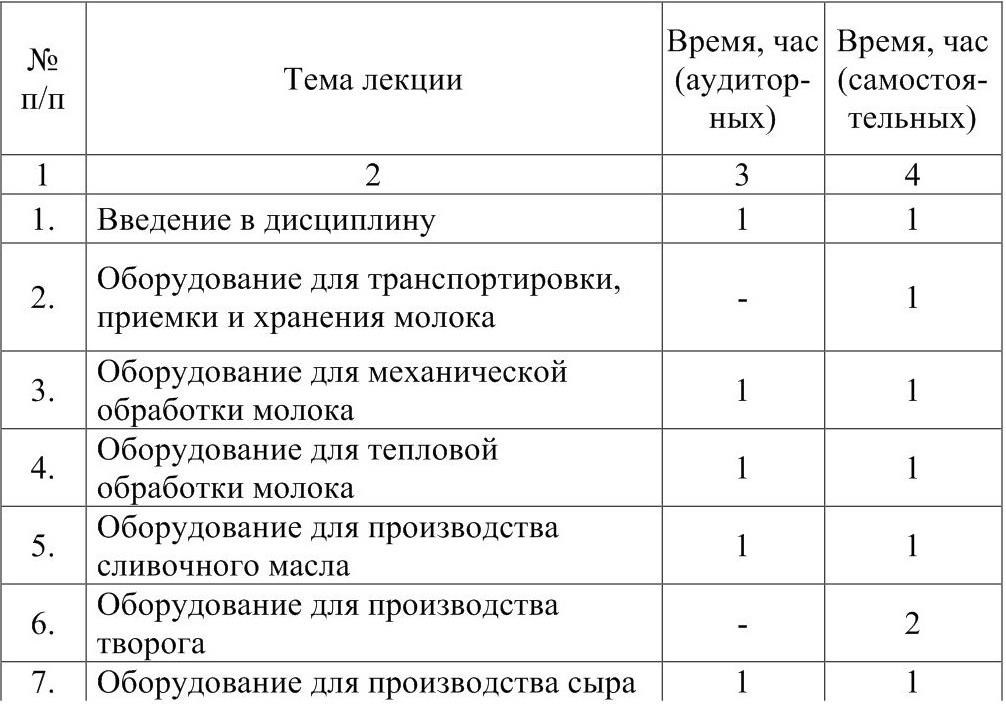 | № п/п | Тема лекции | Время, час (аудиторных) | Время, час (самостоятельных) |
|---|---|---|---|
| 1 | 2 | 3 | 4 |
| 1. | Введение в дисциплину | 1 | 1 |
| 2. | Оборудование для транспортировки, приемки и хранения молока | - | 1 |
| 3. | Оборудование для механической обработки молока | 1 | 1 |
| 4. | Оборудование для тепловой обработки молока | 1 | 1 |
| 5. | Оборудование для производства сливочного масла | 1 | 1 |
| 6. | Оборудование для производства творога | - | 2 |
| 7. | Оборудование для производства сыра | 1 | 1 |